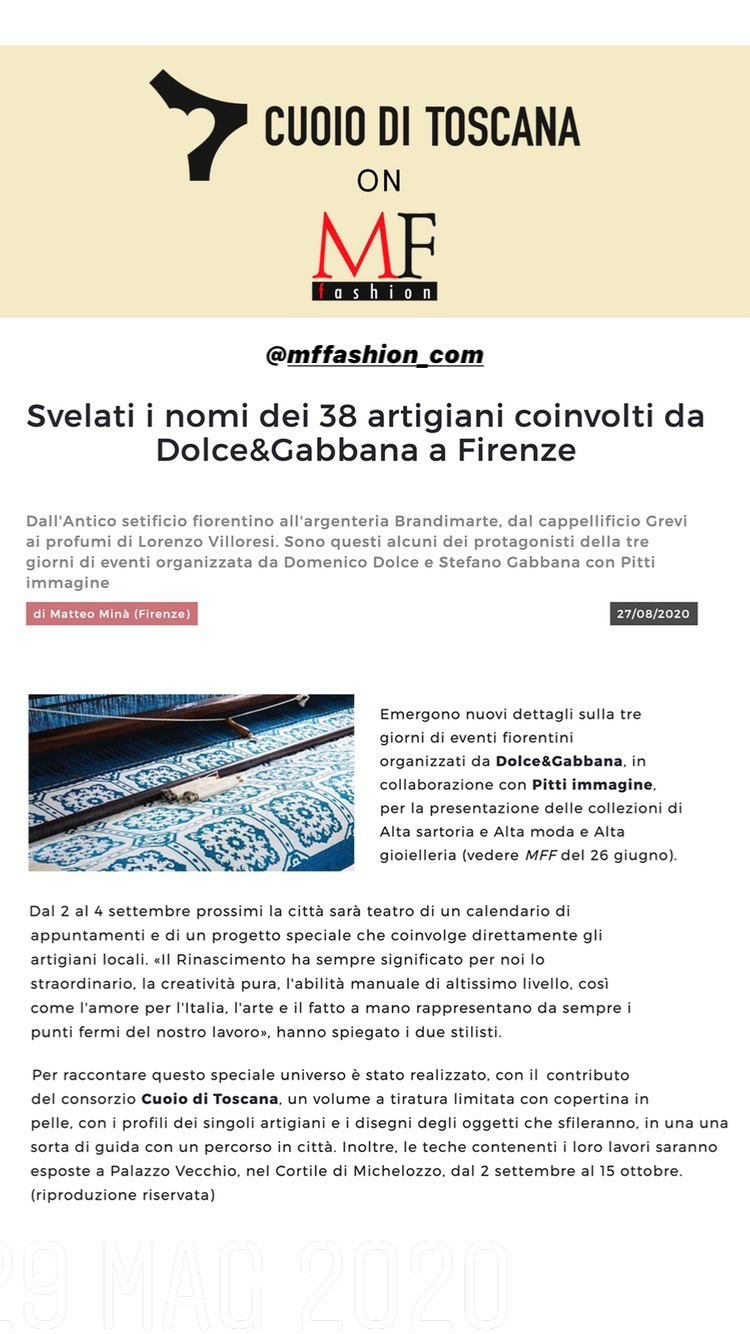 CUOIO DI TOSCANA

ON

MF
fashion

@mffashion_com

Svelati i nomi dei 38 artigiani coinvolti da Dolce&Gabbana a Firenze

Dall'Antico setificio fiorentino all'argenteria Brandimarte, dal cappellificio Grevi ai profumi di Lorenzo Villoresi. Sono questi alcuni dei protagonisti della tre giorni di eventi organizzata da Domenico Dolce e Stefano Gabbana con Pitti immagine

di Matteo Minà (Firenze)

27/08/2020

Emergono nuovi dettagli sulla tre giorni di eventi fiorentini organizzati da Dolce&Gabbana, in collaborazione con Pitti immagine, per la presentazione delle collezioni di Alta sartoria e Alta moda e Alta gioielleria (vedere MFF del 26 giugno).

Dal 2 al 4 settembre prossimi la città sarà teatro di un calendario di appuntamenti e di un progetto speciale che coinvolge direttamente gli artigiani locali. «Il Rinascimento ha sempre significato per noi lo straordinario, la creatività pura, l'abilità manuale di altissimo livello, così come l'amore per l'Italia, l'arte e il fatto a mano rappresentano da sempre i punti fermi del nostro lavoro», hanno spiegato i due stilisti.

Per raccontare questo speciale universo è stato realizzato, con il contributo del consorzio Cuoio di Toscana, un volume a tiratura limitata con copertina in pelle, con i profili dei singoli artigiani e i disegni degli oggetti che sfileranno, in una una sorta di guida con un percorso in città. Inoltre, le teche contenenti i loro lavori saranno esposte a Palazzo Vecchio, nel Cortile di Michelozzo, dal 2 settembre al 15 ottobre. (riproduzione riservata)

29 MAG 2020